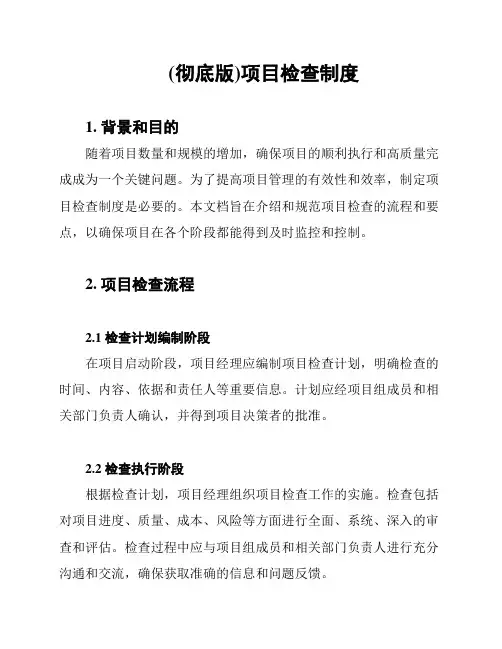 (彻底版)项目检查制度

1. 背景和目的

随着项目数量和规模的增加，确保项目的顺利执行和高质量完成成为一个关键问题。为了提高项目管理的有效性和效率，制定项目检查制度是必要的。本文档旨在介绍和规范项目检查的流程和要点，以确保项目在各个阶段都能得到及时监控和控制。

2. 项目检查流程

2.1 检查计划编制阶段

在项目启动阶段，项目经理应编制项目检查计划，明确检查的时间、内容、依据和责任人等重要信息。计划应经项目组成员和相关部门负责人确认，并得到项目决策者的批准。

2.2 检查执行阶段

根据检查计划，项目经理组织项目检查工作的实施。检查包括对项目进度、质量、成本、风险等方面进行全面、系统、深入的审查和评估。检查过程中应与项目组成员和相关部门负责人进行充分沟通和交流，确保获取准确的信息和问题反馈。